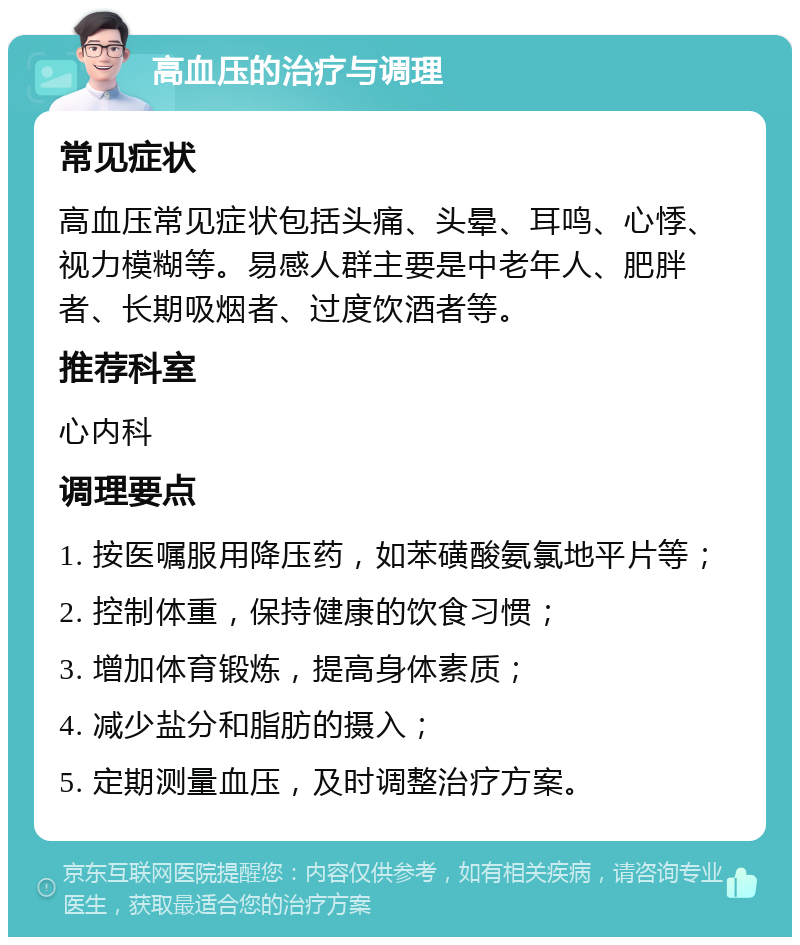 高血压的治疗与调理

常见症状

高血压常见症状包括头痛、头晕、耳鸣、心悸、视力模糊等。易感人群主要是中老年人、肥胖者、长期吸烟者、过度饮酒者等。

推荐科室

心内科

调理要点

1. 按医嘱服用降压药，如苯磺酸氨氯地平片等；

2. 控制体重，保持健康的饮食习惯；

3. 增加体育锻炼，提高身体素质；

4. 减少盐分和脂肪的摄入；

5. 定期测量血压，及时调整治疗方案。

京东互联网医院提醒您：内容仅供参考，如有相关疾病，请咨询专业医生，获取最适合您的治疗方案